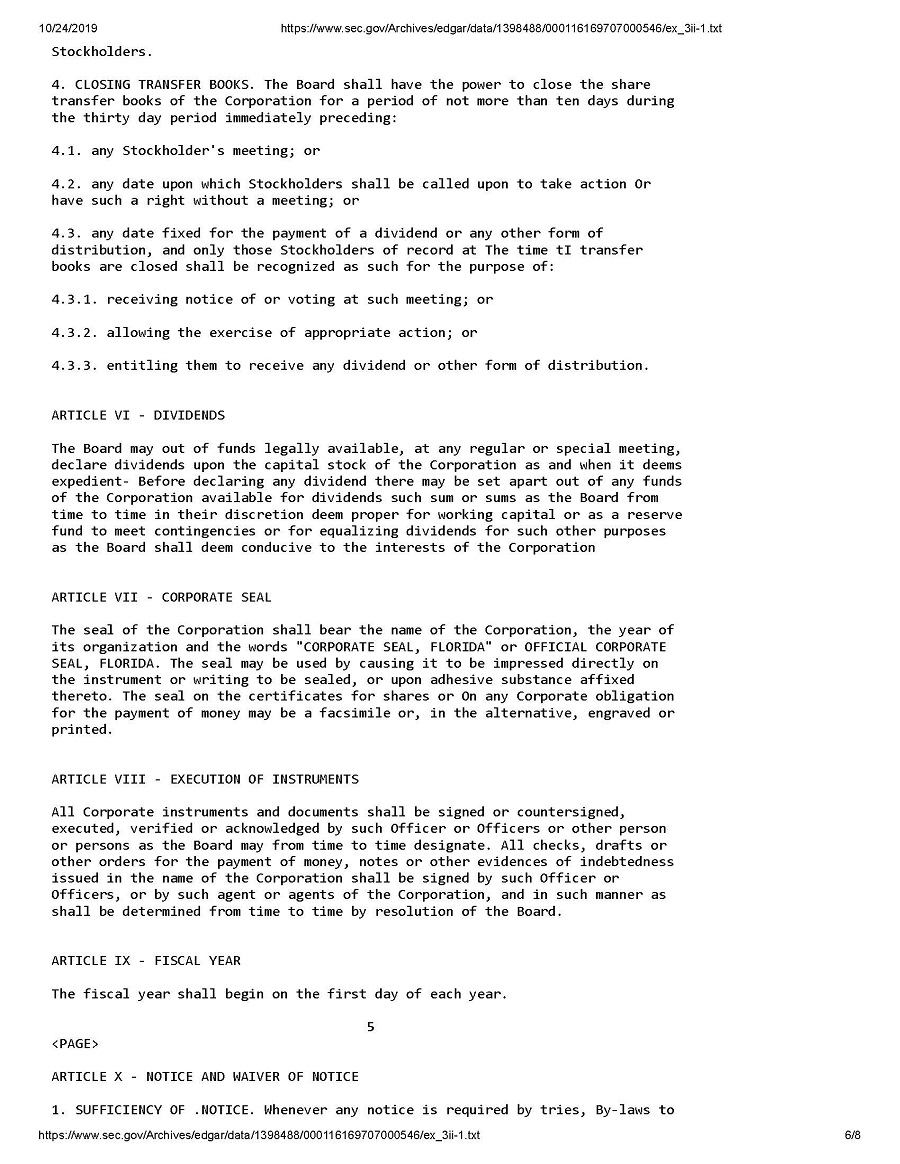 10/24/2019 https://www.sec.gov/Archives/edgar/data/1398488/000116169707000546/ex_3ii-1.txt

Stockholders.

4. CLOSING TRANSFER BOOKS. The Board shall have the power to close the share transfer books of the Corporation for a period of not more than ten days during the thirty day period immediately preceding:

4.1. any Stockholder's meeting; or

4.2. any date upon which Stockholders shall be called upon to take action Or have such a right without a meeting; or

4.3. any date fixed for the payment of a dividend or any other form of distribution, and only those Stockholders of record at The time tI transfer books are closed shall be recognized as such for the purpose of:

4.3.1. receiving notice of or voting at such meeting; or

4.3.2. allowing the exercise of appropriate action; or

4.3.3. entitling them to receive any dividend or other form of distribution.

ARTICLE VI - DIVIDENDS

The Board may out of funds legally available, at any regular or special meeting, declare dividends upon the capital stock of the Corporation as and when it deems expedient- Before declaring any dividend there may be set apart out of any funds of the Corporation available for dividends such sum or sums as the Board from time to time in their discretion deem proper for working capital or as a reserve fund to meet contingencies or for equalizing dividends for such other purposes as the Board shall deem conducive to the interests of the Corporation

ARTICLE VII - CORPORATE SEAL

The seal of the Corporation shall bear the name of the Corporation, the year of its organization and the words "CORPORATE SEAL, FLORIDA" or OFFICIAL CORPORATE SEAL, FLORIDA. The seal may be used by causing it to be impressed directly on the instrument or writing to be sealed, or upon adhesive substance affixed thereto. The seal on the certificates for shares or On any Corporate obligation for the payment of money may be a facsimile or, in the alternative, engraved or printed.

ARTICLE VIII - EXECUTION OF INSTRUMENTS

All Corporate instruments and documents shall be signed or countersigned, executed, verified or acknowledged by such Officer or Officers or other person or persons as the Board may from time to time designate. All checks, drafts or other orders for the payment of money, notes or other evidences of indebtedness issued in the name of the Corporation shall be signed by such Officer or Officers, or by such agent or agents of the Corporation, and in such manner as shall be determined from time to time by resolution of the Board.

ARTICLE IX - FISCAL YEAR

The fiscal year shall begin on the first day of each year.

5

<PAGE>

ARTICLE X - NOTICE AND WAIVER OF NOTICE

1. SUFFICIENCY OF .NOTICE. Whenever any notice is required by tries, By-laws to

https://www.sec.gov/Archives/edgar/data/1398488/000116169707000546/ex_3ii-1.txt 6/8